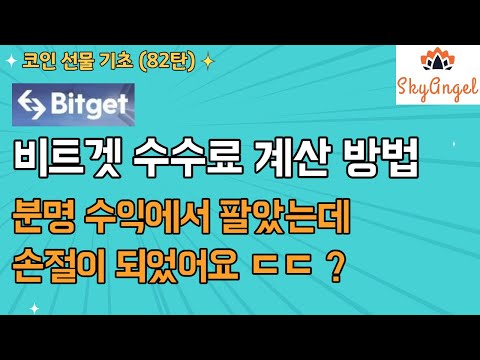 코인 선물 기초 (82탄)

SkyAngel

Bitget

비트겟 수수료 계산 방법

분명 수익에서 팔았는데
손절이 되었어요 ㄷㄷ ?